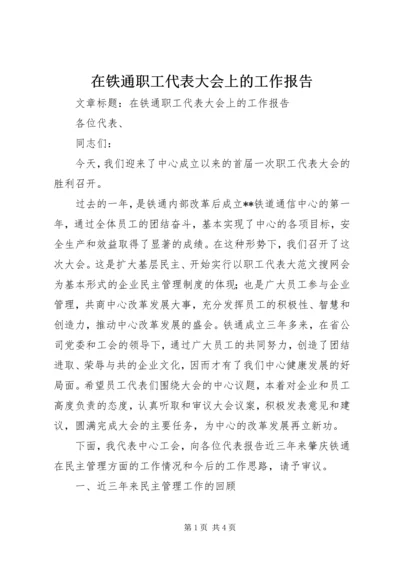 在铁通职工代表大会上的工作报告

文章标题：在铁通职工代表大会上的工作报告

各位代表、

同志们：

今天，我们迎来了中心成立以来的首届一次职工代表大会的胜利召开。

过去的一年，是铁通内部改革后成立**铁道通信中心的第一年，通过全体员工的团结奋斗，基本实现了中心的各项目标，安全生产和效益取得了显著的成绩。在这种形势下，我们召开了这次大会。这是扩大基层民主、开始实行以职工代表大范文搜网会为基本形式的企业民主管理制度的体现；也是广大员工参与企业管理，共商中心改革发展大事，充分发挥员工的积极性、智慧和创造力，推动中心改革发展的盛会。铁通成立三年多来，在省公司党委和工会的领导下，通过广大员工的共同努力，创造了团结进取、荣辱与共的企业文化，因而才有了我们中心健康发展的好局面。希望员工代表们围绕大会的中心议题，本着对企业和员工高度负责的态度，认真听取和审议大会议案，积极发表意见和建议，圆满完成大会的主要任务，为中心的改革发展再立新功。

下面，我代表中心工会，向各位代表报告近三年来肇庆铁通在民主管理方面的工作情况和今后的工作思路，请予审议。

一、近三年来民主管理工作的回顾

第1页 共4页